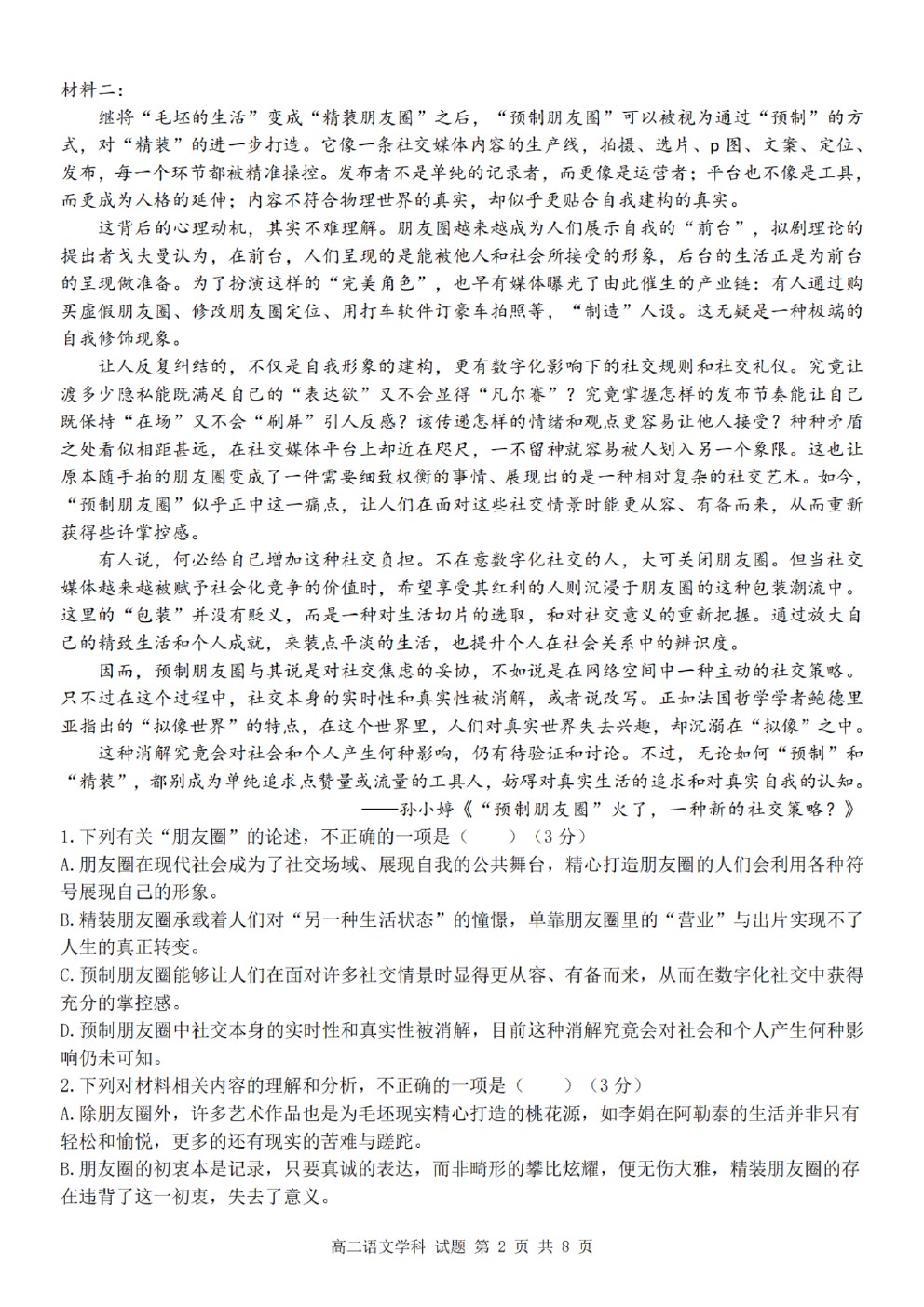 材料二：

继将“毛坯的生活”变成“精装朋友圈”之后，“预制朋友圈”可以被视为通过“预制”的方式，对“精装”的进一步打造。它像一条社交媒体内容的生产线，拍摄、选片、p图、文案、定位、发布，每一个环节都被精准操控。发布者不是单纯的记录者，而更像是运营者；平台也不像是工具，而更成为人格的延伸；内容不符合物理世界的真实，却似乎更贴合自我建构的真实。

这背后的心理动机，其实不难理解。朋友圈越来越成为人们展示自我的“前台”，拟剧理论的提出者戈夫曼认为，在前台，人们呈现的是能被他人和社会所接受的形象，后台的生活正是为前台的呈现做准备。为了扮演这样的“完美角色”，也早有媒体曝光了由此催生的产业链：有人通过购买虚假朋友圈、修改朋友圈定位、用打车软件订豪车拍照等，“制造”人设。这无疑是一种极端的自我修饰现象。

让人反复纠结的，不仅是自我形象的建构，更有数字化影响下的社交规则和社交礼仪。究竟让渡多少隐私能既满足自己的“表达欲”又不会显得“凡尔赛”？究竟掌握怎样的发布节奏能让自己既保持“在场”又不会“刷屏”引人反感？该传递怎样的情绪和观点更容易让他人接受？种种矛盾之处看似相距甚远，在社交媒体平台上却近在咫尺，一不留神就容易被人划入另一个象限。这也让原本随手拍的朋友圈变成了一件需要细致权衡的事情、展现出的是一种相对复杂的社交艺术。如今，“预制朋友圈”似乎正中这一痛点，让人们在面对这些社交情景时能更从容、有备而来，从而重新获得些许掌控感。

有人说，何必给自己增加这种社交负担。不在意数字化社交的人，大可关闭朋友圈。但当社交媒体越来越被赋予社会化竞争的价值时，希望享受其红利的人则沉浸于朋友圈的这种包装潮流中。这里的“包装”并没有贬义，而是一种对生活切片的选取，和对社交意义的重新把握。通过放大自己的精致生活和个人成就，来装点平淡的生活，也提升个人在社会关系中的辨识度。

因而，预制朋友圈与其说是对社交焦虑的妥协，不如说是在网络空间中一种主动的社交策略。只不过在这个过程中，社交本身的实时性和真实性被消解，或者说改写。正如法国哲学学者鲍德里亚指出的“拟像世界”的特点，在这个世界里，人们对真实世界失去兴趣，却沉溺在“拟像”之中。

这种消解究竟会对社会和个人产生何种影响，仍有待验证和讨论。不过，无论如何“预制”和“精装”，都别成为单纯追求点赞量或流量的工具人，妨碍对真实生活的追求和对真实自我的认知。

——孙小婷《“预制朋友圈”火了，一种新的社交策略？》

1.下列有关“朋友圈”的论述，不正确的一项是（　　）（3分）

A.朋友圈在现代社会成为了社交场域、展现自我的公共舞台，精心打造朋友圈的人们会利用各种符号展现自己的形象。

B.精装朋友圈承载着人们对“另一种生活状态”的憧憬，单靠朋友圈里的“营业”与出片实现不了人生的真正转变。

C.预制朋友圈能够让人们在面对许多社交情景时显得更从容、有备而来，从而在数字化社交中获得充分的掌控感。

D.预制朋友圈中社交本身的实时性和真实性被消解，目前这种消解究竟会对社会和个人产生何种影响仍未可知。

2.下列对材料相关内容的理解和分析，不正确的一项是（　　）（3分）

A.除朋友圈外，许多艺术作品也是为毛坯现实精心打造的桃花源，如李娟在阿勒泰的生活并非只有轻松和愉悦，更多的还有现实的苦难与蹉跎。

B.朋友圈的初衷本是记录，只要真诚的表达，而非畸形的攀比炫耀，便无伤大雅，精装朋友圈的存在违背了这一初衷，失去了意义。

高二语文学科 试题 第 2 页 共 8 页